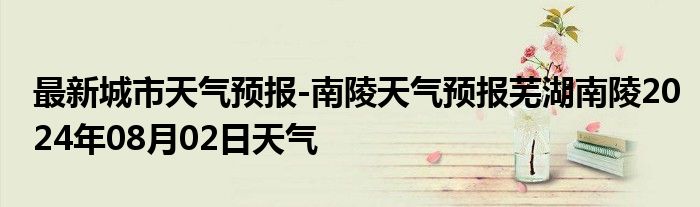 最新城市天气预报-南陵天气预报芜湖南陵2024年08月02日天气